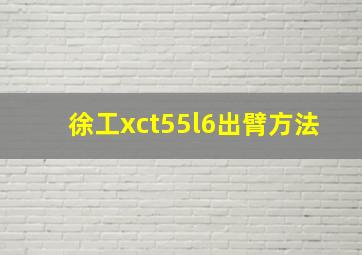 徐工xct55l6出臂方法